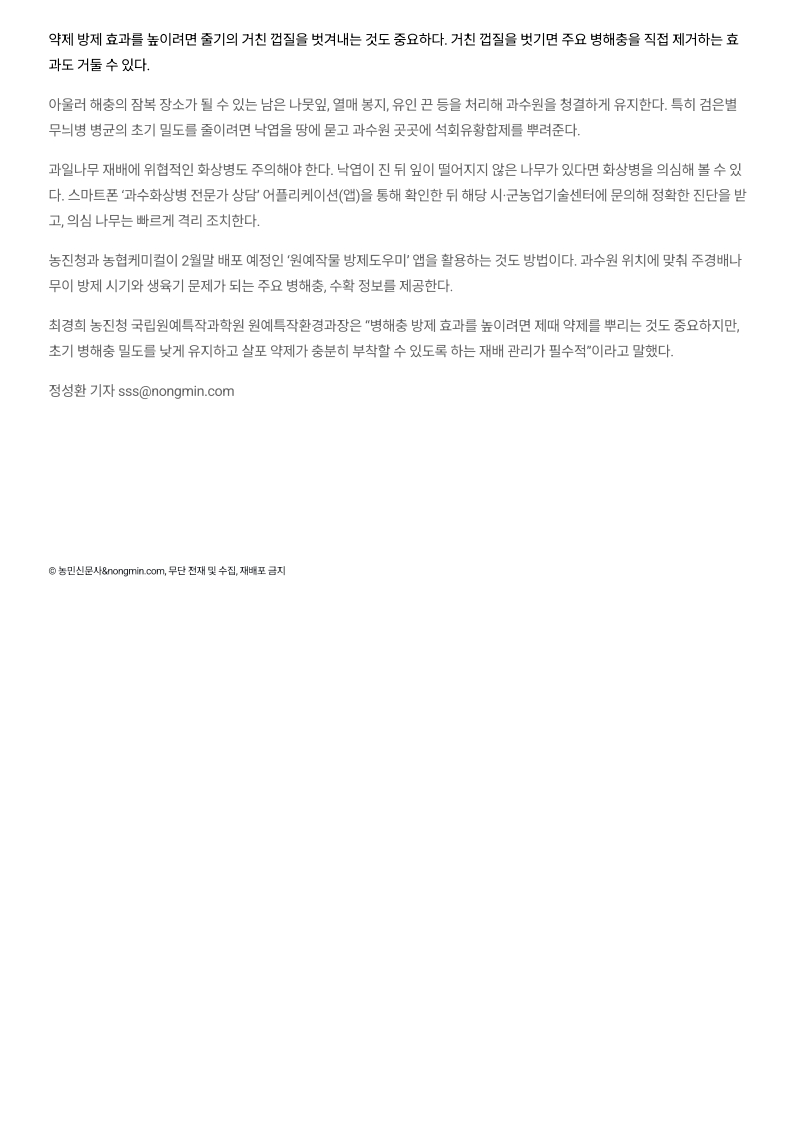 약제 방제 효과를 높이려면 줄기의 거친 껍질을 벗겨내는 것도 중요하다. 거친 껍질을 벗기면 주요 병해충을 직접 제거하는 효과도 거둘 수 있다.

아울러 해충의 잠복 장소가 될 수 있는 남은 나뭇잎, 열매 봉지, 유인 끈 등을 처리해 과수원을 청결하게 유지한다. 특히 검은별무늬병 병균의 초기 밀도를 줄이려면 낙엽을 땅에 묻고 과수원 곳곳에 석회유황합제를 뿌려준다.

과일나무 재배에 위협적인 화상병도 주의해야 한다. 낙엽이 진 뒤 잎이 떨어지지 않은 나무가 있다면 화상병을 의심해 볼 수 있다. 스마트폰 '과수화상병 전문가 상담' 어플리케이션(앱)을 통해 확인한 뒤 해당 시·군농업기술센터에 문의해 정확한 진단을 받고, 의심 나무는 빠르게 격리 조치한다.

농진청과 농협케미컬이 2월말 배포 예정인 '원예작물 방제도우미' 앱을 활용하는 것도 방법이다. 과수원 위치에 맞춰 주경배나무이 방제 시기와 생육기 문제가 되는 주요 병해충, 수확 정보를 제공한다.

최경희 농진청 국립원예특작과학원 원예특작환경과장은 "병해충 방제 효과를 높이려면 제때 약제를 뿌리는 것도 중요하지만, 초기 병해충 밀도를 낮게 유지하고 살포 약제가 충분히 부착할 수 있도록 하는 재배 관리가 필수적"이라고 말했다.

정성환 기자 sss@nongmin.com

© 농민신문사&nongmin.com, 무단 전재 및 수집, 재배포 금지